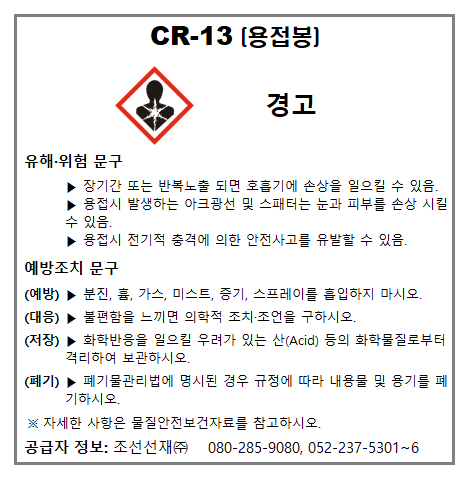 CR-13 [용접봉]

경고

유해·위험 문구

▶ 장기간 또는 반복노출 되면 호흡기에 손상을 일으킬 수 있음.
▶ 용접시 발생하는 아크광선 및 스패터는 눈과 피부를 손상 시킬 수 있음.
▶ 용접시 전기적 충격에 의한 안전사고를 유발할 수 있음.

예방조치 문구

(예방) ▶ 분진, 흄, 가스, 미스트, 증기, 스프레이를 흡입하지 마시오.

(대응) ▶ 불편함을 느끼면 의학적 조치·조언을 구하시오.

(저장) ▶ 화학반응을 일으킬 우려가 있는 산(Acid) 등의 화학물질로부터 격리하여 보관하시오.

(폐기) ▶ 폐기물관리법에 명시된 경우 규정에 따라 내용물 및 용기를 폐기하시오.

※ 자세한 사항은 물질안전보건자료를 참고하시오.

공급자 정보: 조선선재㈜ 080-285-9080, 052-237-5301~6